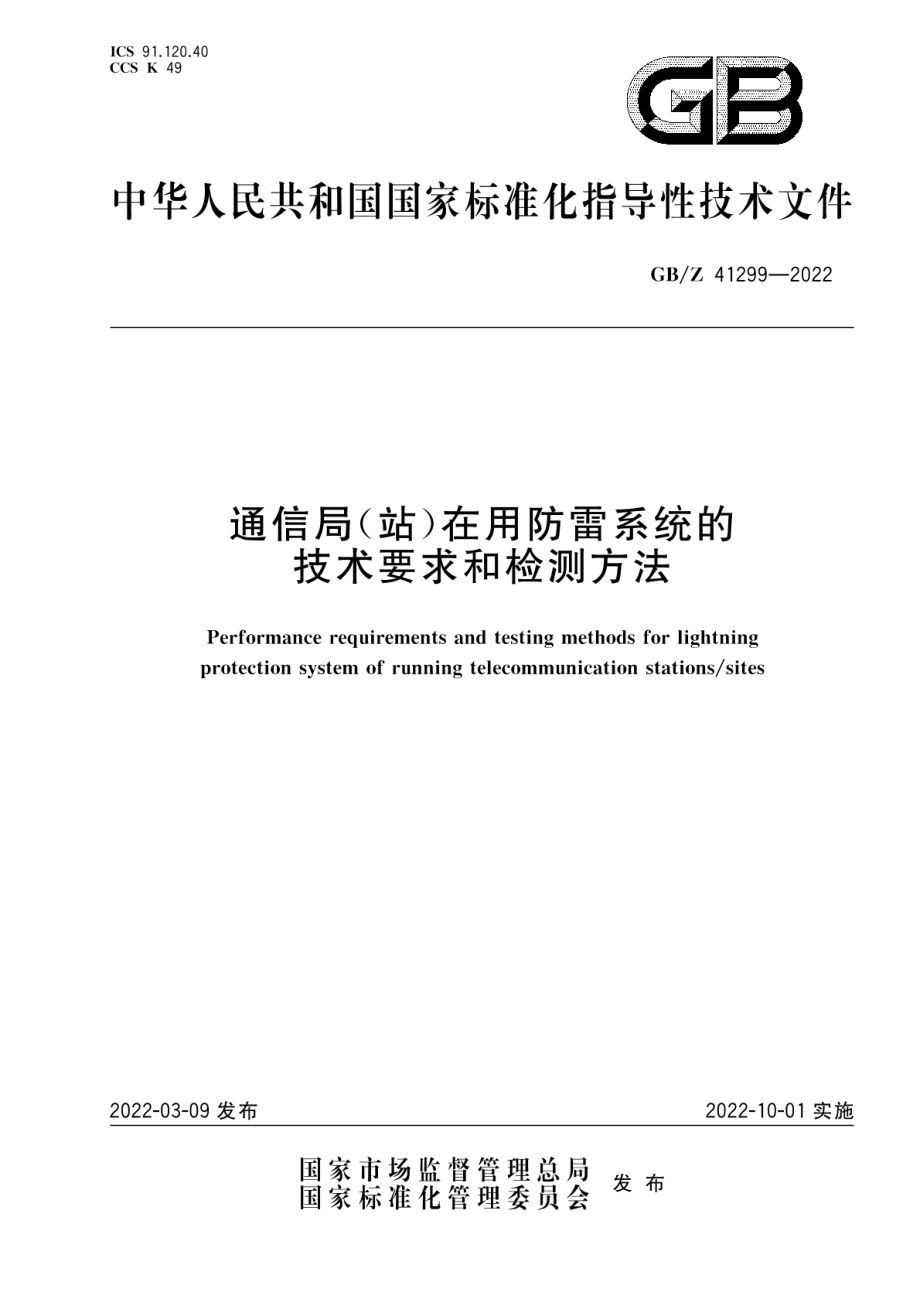 ICS 91.120.40
CCS K 49

GB

中华人民共和国国家标准化指导性技术文件

GB/Z 41299—2022

通信局(站)在用防雷系统的技术要求和检测方法

Performance requirements and testing methods for lightning protection system of running telecommunication stations/sites

2022-03-09 发布

2022-10-01 实施

国家市场监督管理总局
国家标准化管理委员会
发布